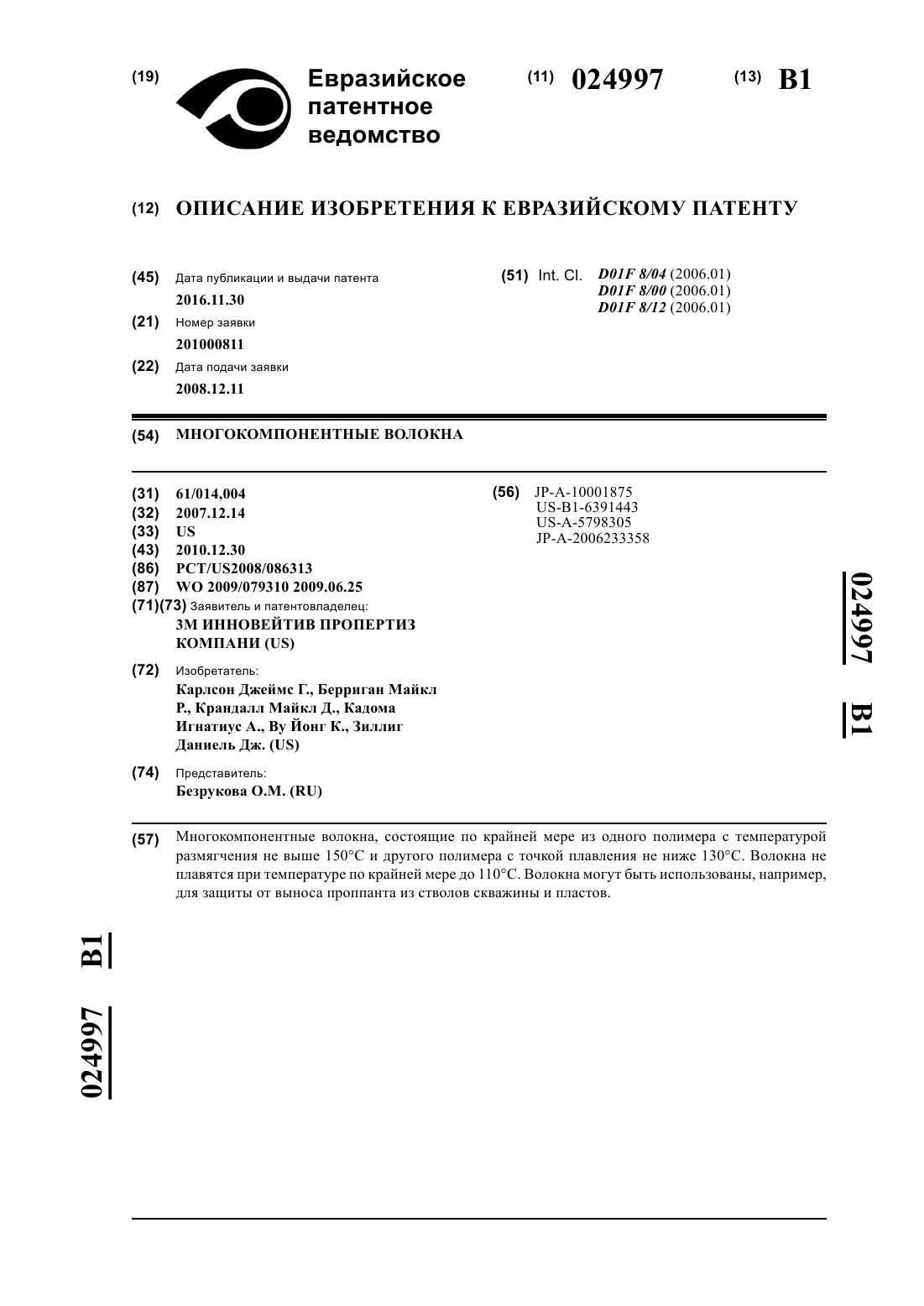 (19) Евразийское патентное ведомство

(11) 024997

(13) B1

(12) ОПИСАНИЕ ИЗОБРЕТЕНИЯ К ЕВРАЗИЙСКОМУ ПАТЕНТУ

(45) Дата публикации и выдачи патента
2016.11.30

(21) Номер заявки
201000811

(22) Дата подачи заявки
2008.12.11

(51) Int. Cl. D01F 8/04 (2006.01)
D01F 8/00 (2006.01)
D01F 8/12 (2006.01)

(54) МНОГОКОМПОНЕНТНЫЕ ВОЛОКНА

(31) 61/014,004
(32) 2007.12.14
(33) US
(43) 2010.12.30
(86) PCT/US2008/086313
(87) WO 2009/079310 2009.06.25
(71)(73) Заявитель и патентовладелец:
3М ИННОВЕЙТИВ ПРОПЕРТИЗ КОМПАНИ (US)

(72) Изобретатель:
Карлсон Джеймс Г., Берриган Майкл Р., Крандалл Майкл Д., Кадома Игнатиус А., Ву Йонг К., Зиллиг Даниель Дж. (US)

(74) Представитель:
Безрукова О.М. (RU)

(56) JP-A-10001875
US-B1-6391443
US-A-5798305
JP-A-2006233358

024997 B1

(57) Многокомпонентные волокна, состоящие по крайней мере из одного полимера с температурой размягчения не выше 150°C и другого полимера с точкой плавления не ниже 130°C. Волокна не плавятся при температуре по крайней мере до 110°C. Волокна могут быть использованы, например, для защиты от выноса проппанта из стволов скважины и пластов.

024997 B1